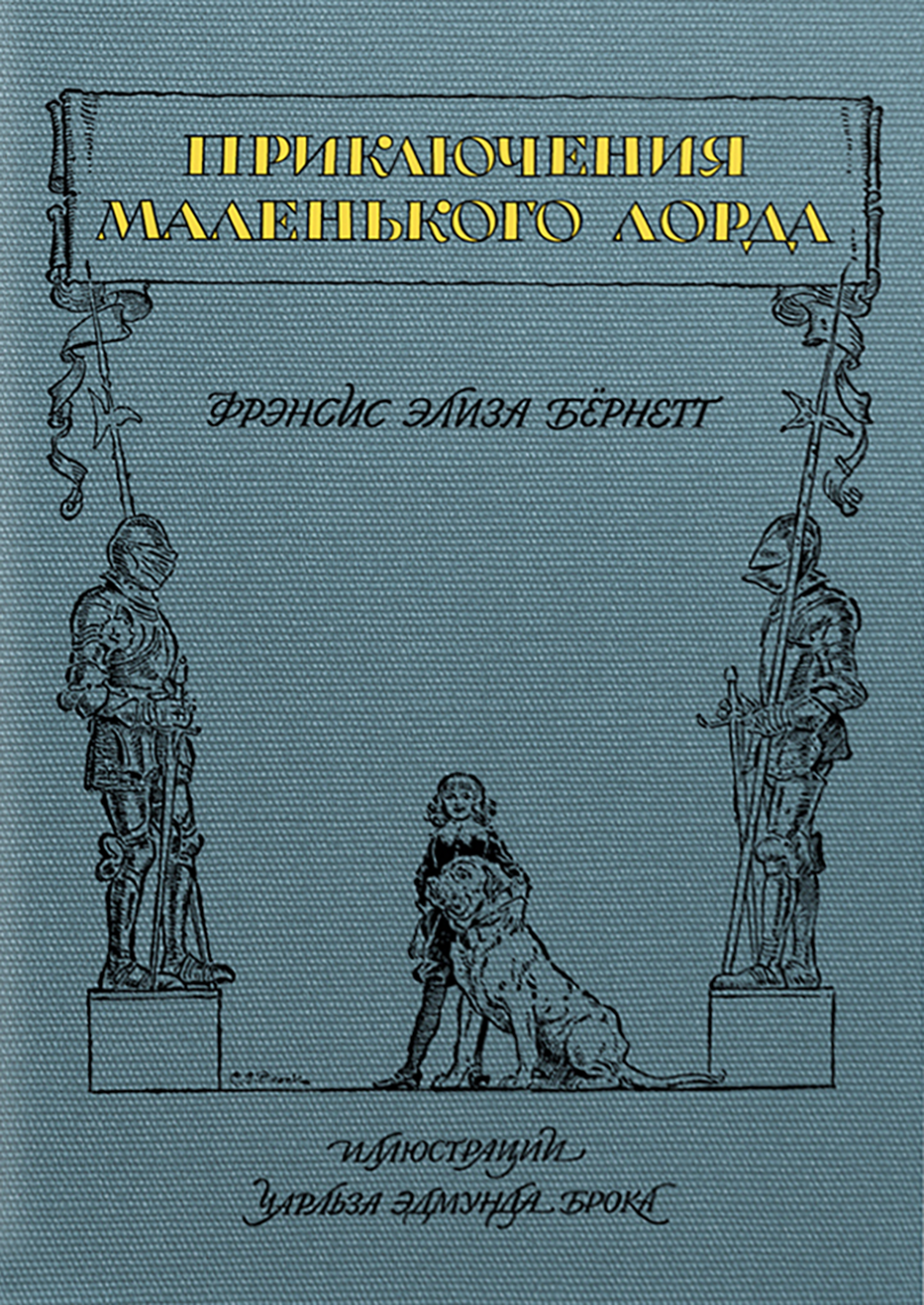 ПРИКЛЮЧЕНИЯ МАЛЕНЬКОГО ЛОРДА

ФРЭНСИС ЭЛИЗА БЁРНЕТТ

ИЛЛЮСТРАЦИИ
ЧАРЛЬЗА ЭДМУНДА БРОКА